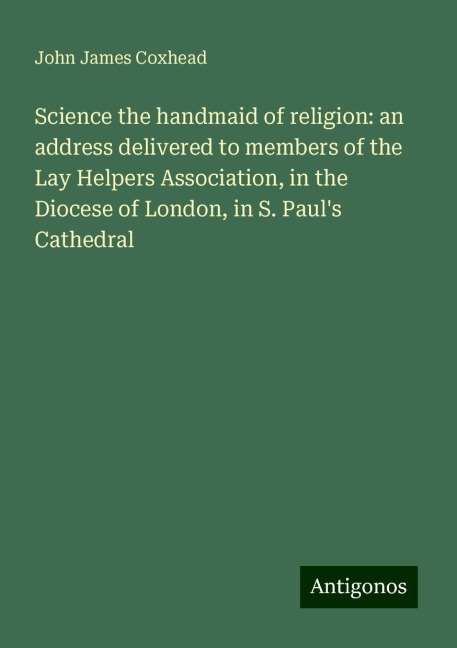 John James Coxhead

Science the handmaid of religion: an address delivered to members of the Lay Helpers Association, in the Diocese of London, in S. Paul's Cathedral

Antigonos